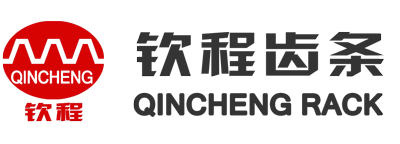 QINCHENG
钦程
钦程齿条
QINCHENG RACK